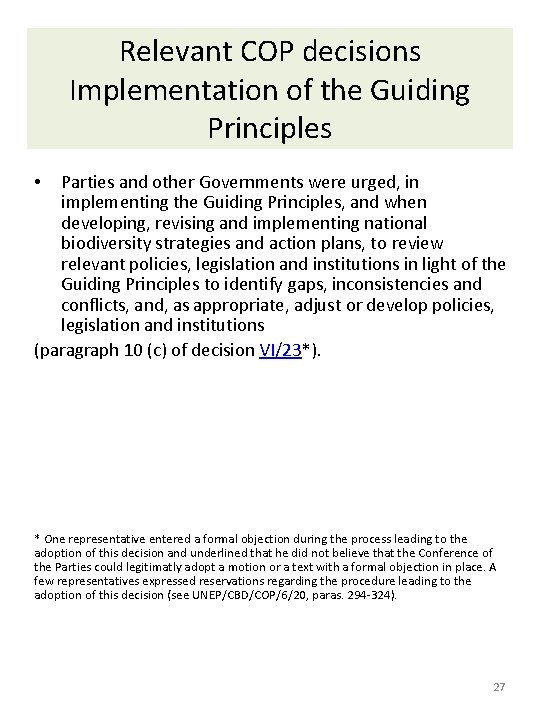 Relevant COP decisions Implementation of the Guiding Principles

• Parties and other Governments were urged, in implementing the Guiding Principles, and when developing, revising and implementing national biodiversity strategies and action plans, to review relevant policies, legislation and institutions in light of the Guiding Principles to identify gaps, inconsistencies and conflicts, and, as appropriate, adjust or develop policies, legislation and institutions

(paragraph 10 (c) of decision VI/23*).

* One representative entered a formal objection during the process leading to the adoption of this decision and underlined that he did not believe that the Conference of the Parties could legitimatly adopt a motion or a text with a formal objection in place. A few representatives expressed reservations regarding the procedure leading to the adoption of this decision (see UNEP/CBD/COP/6/20, paras. 294-324).

27